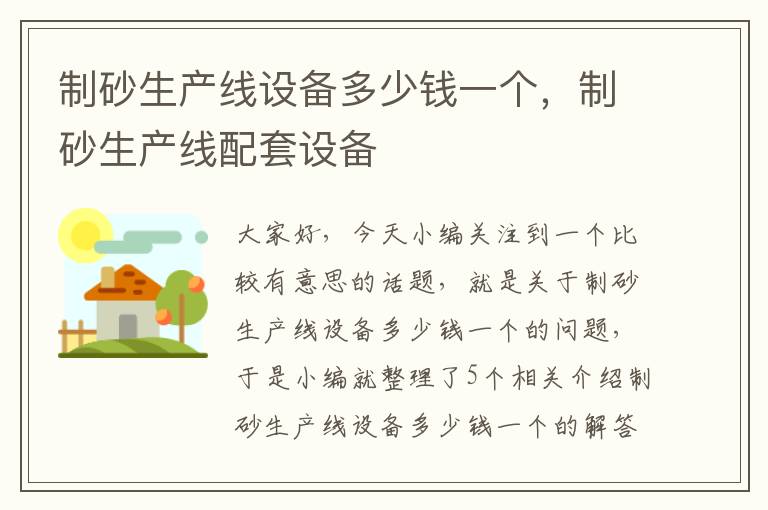 制砂生产线设备多少钱一个，制砂生产线配套设备

大家好，今天小编关注到一个比较有意思的话题，就是关于制砂生产线设备多少钱一个的问题，于是小编就整理了5个相关介绍制砂生产线设备多少钱一个的解答